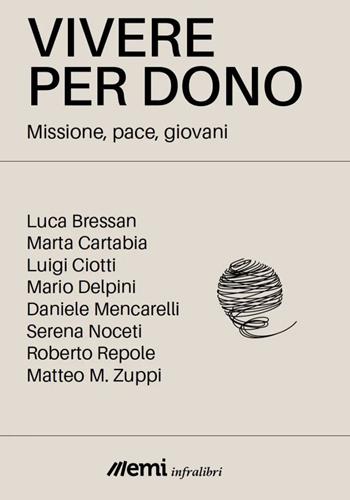 VIVERE
PER DONO

Missione, pace, giovani

Luca Bressan
Marta Cartabia
Luigi Ciotti
Mario Delpini
Daniele Mencarelli
Serena Noceti
Roberto Repole
Matteo M. Zuppi

emi infralibri